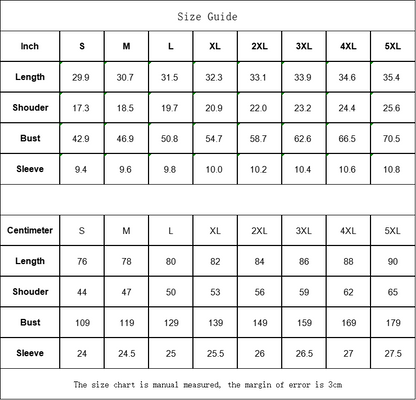 Size Guide

| Inch | S | M | L | XL | 2XL | 3XL | 4XL | 5XL |
|---|---|---|---|---|---|---|---|---|
| Length | 29.9 | 30.7 | 31.5 | 32.3 | 33.1 | 33.9 | 34.6 | 35.4 |
| Shouder | 17.3 | 18.5 | 19.7 | 20.9 | 22.0 | 23.2 | 24.4 | 25.6 |
| Bust | 42.9 | 46.9 | 50.8 | 54.7 | 58.7 | 62.6 | 66.5 | 70.5 |
| Sleeve | 9.4 | 9.6 | 9.8 | 10.0 | 10.2 | 10.4 | 10.6 | 10.8 |

| Centimeter | S | M | L | XL | 2XL | 3XL | 4XL | 5XL |
|---|---|---|---|---|---|---|---|---|
| Length | 76 | 78 | 80 | 82 | 84 | 86 | 88 | 90 |
| Shouder | 44 | 47 | 50 | 53 | 56 | 59 | 62 | 65 |
| Bust | 109 | 119 | 129 | 139 | 149 | 159 | 169 | 179 |
| Sleeve | 24 | 24.5 | 25 | 25.5 | 26 | 26.5 | 27 | 27.5 |

The size chart is manual measured, the margin of error is 3cm